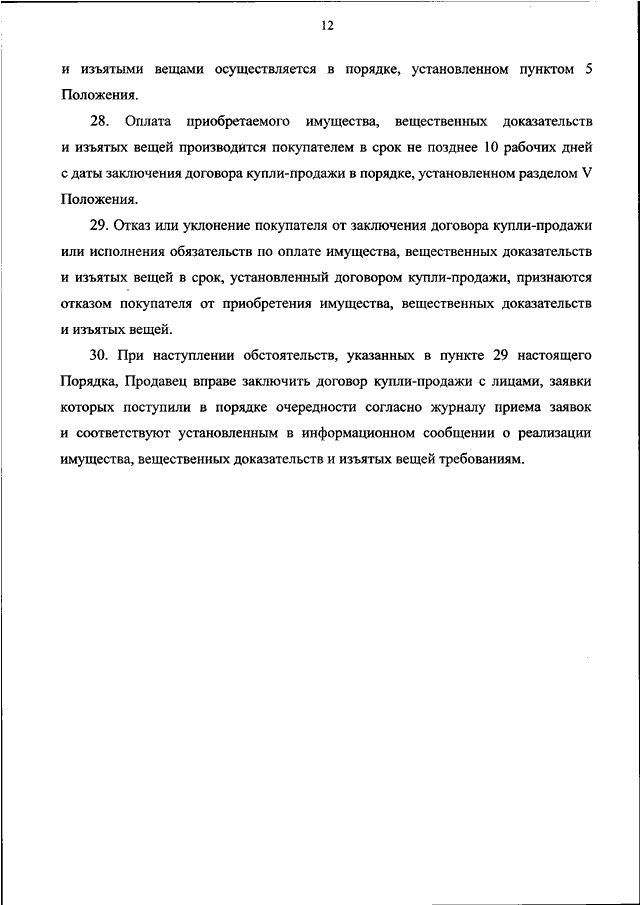 12

и изъятыми вещами осуществляется в порядке, установленном пунктом 5 Положения.

28. Оплата приобретаемого имущества, вещественных доказательств и изъятых вещей производится покупателем в срок не позднее 10 рабочих дней с даты заключения договора купли-продажи в порядке, установленном разделом V Положения.

29. Отказ или уклонение покупателя от заключения договора купли-продажи или исполнения обязательств по оплате имущества, вещественных доказательств и изъятых вещей в срок, установленный договором купли-продажи, признаются отказом покупателя от приобретения имущества, вещественных доказательств и изъятых вещей.

30. При наступлении обстоятельств, указанных в пункте 29 настоящего Порядка, Продавец вправе заключить договор купли-продажи с лицами, заявки которых поступили в порядке очередности согласно журналу приема заявок и соответствуют установленным в информационном сообщении о реализации имущества, вещественных доказательств и изъятых вещей требованиям.